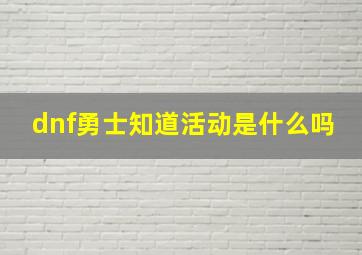 dnf勇士知道活动是什么吗